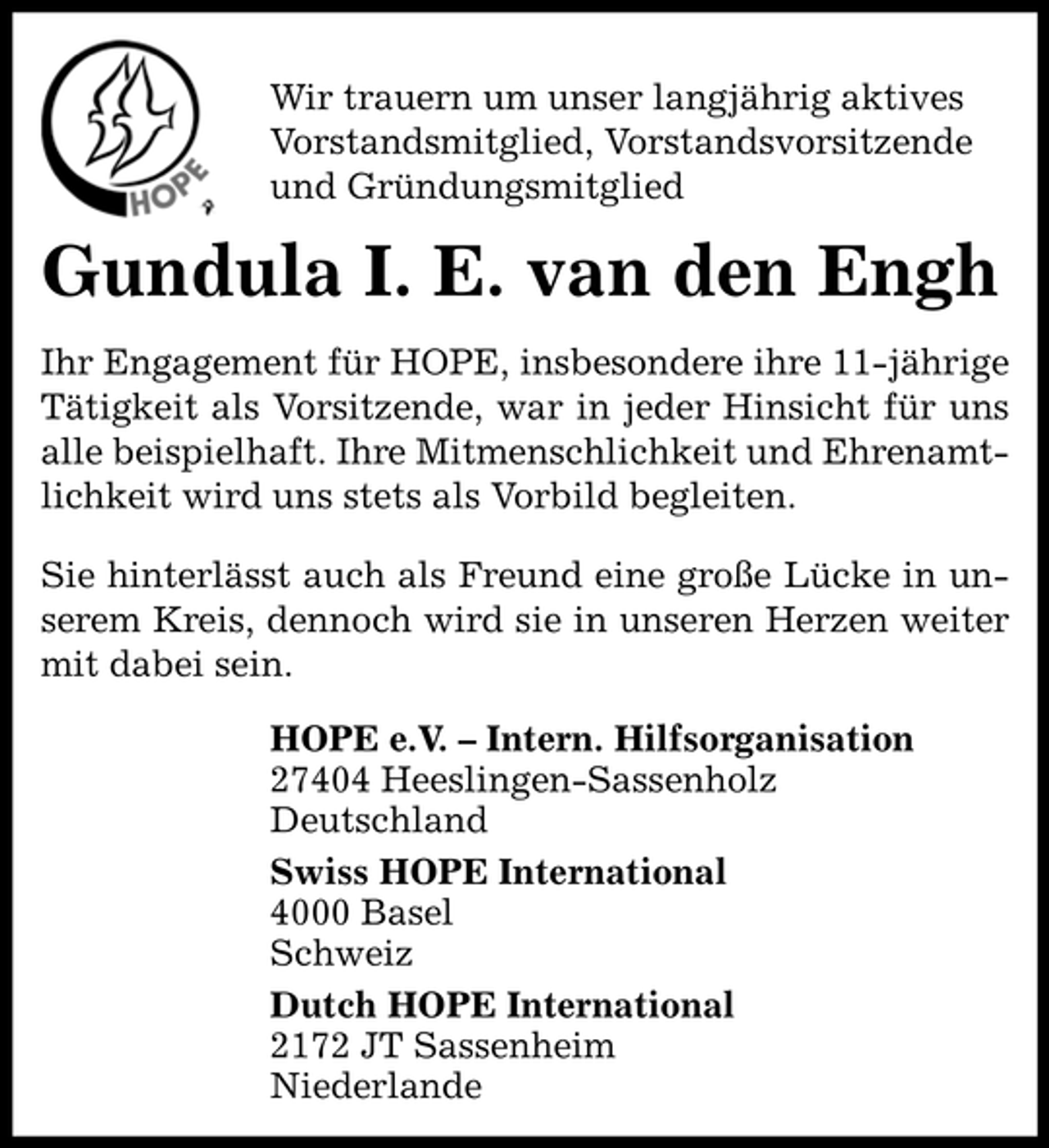 HOPE

Wir trauern um unser langjährig aktives Vorstandsmitglied, Vorstandsvorsitzende und Gründungsmitglied

Gundula I. E. van den Engh

Ihr Engagement für HOPE, insbesondere ihre 11-jährige Tätigkeit als Vorsitzende, war in jeder Hinsicht für uns alle beispielhaft. Ihre Mitmenschlichkeit und Ehrenamtlichkeit wird uns stets als Vorbild begleiten.

Sie hinterlässt auch als Freund eine große Lücke in unserem Kreis, dennoch wird sie in unseren Herzen weiter mit dabei sein.

HOPE e.V. – Intern. Hilfsorganisation
27404 Heeslingen-Sassenholz
Deutschland

Swiss HOPE International
4000 Basel
Schweiz

Dutch HOPE International
2172 JT Sassenheim
Niederlande